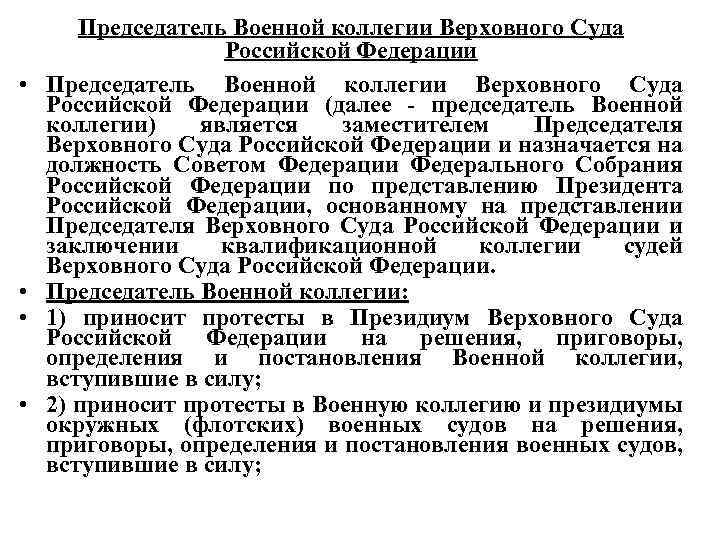 Председатель Военной коллегии Верховного Суда Российской Федерации

• Председатель Военной коллегии Верховного Суда Российской Федерации (далее - председатель Военной коллегии) является заместителем Председателя Верховного Суда Российской Федерации и назначается на должность Советом Федерации Федерального Собрания Российской Федерации по представлению Президента Российской Федерации, основанному на представлении Председателя Верховного Суда Российской Федерации и заключении квалификационной коллегии судей Верховного Суда Российской Федерации.

• Председатель Военной коллегии:

• 1) приносит протесты в Президиум Верховного Суда Российской Федерации на решения, приговоры, определения и постановления Военной коллегии, вступившие в силу;

• 2) приносит протесты в Военную коллегию и президиумы окружных (флотских) военных судов на решения, приговоры, определения и постановления военных судов, вступившие в силу;